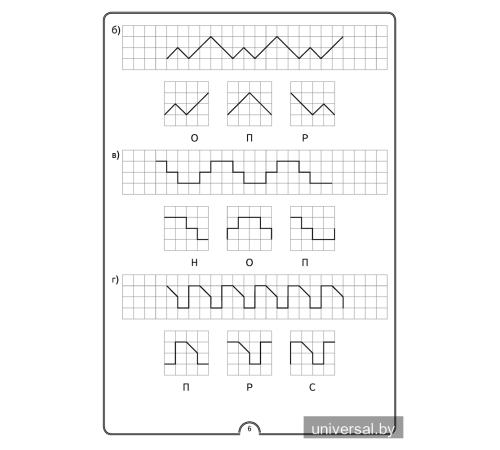 б)

О П Р

в)

Н О П

г)

П Р С

6

universal.by